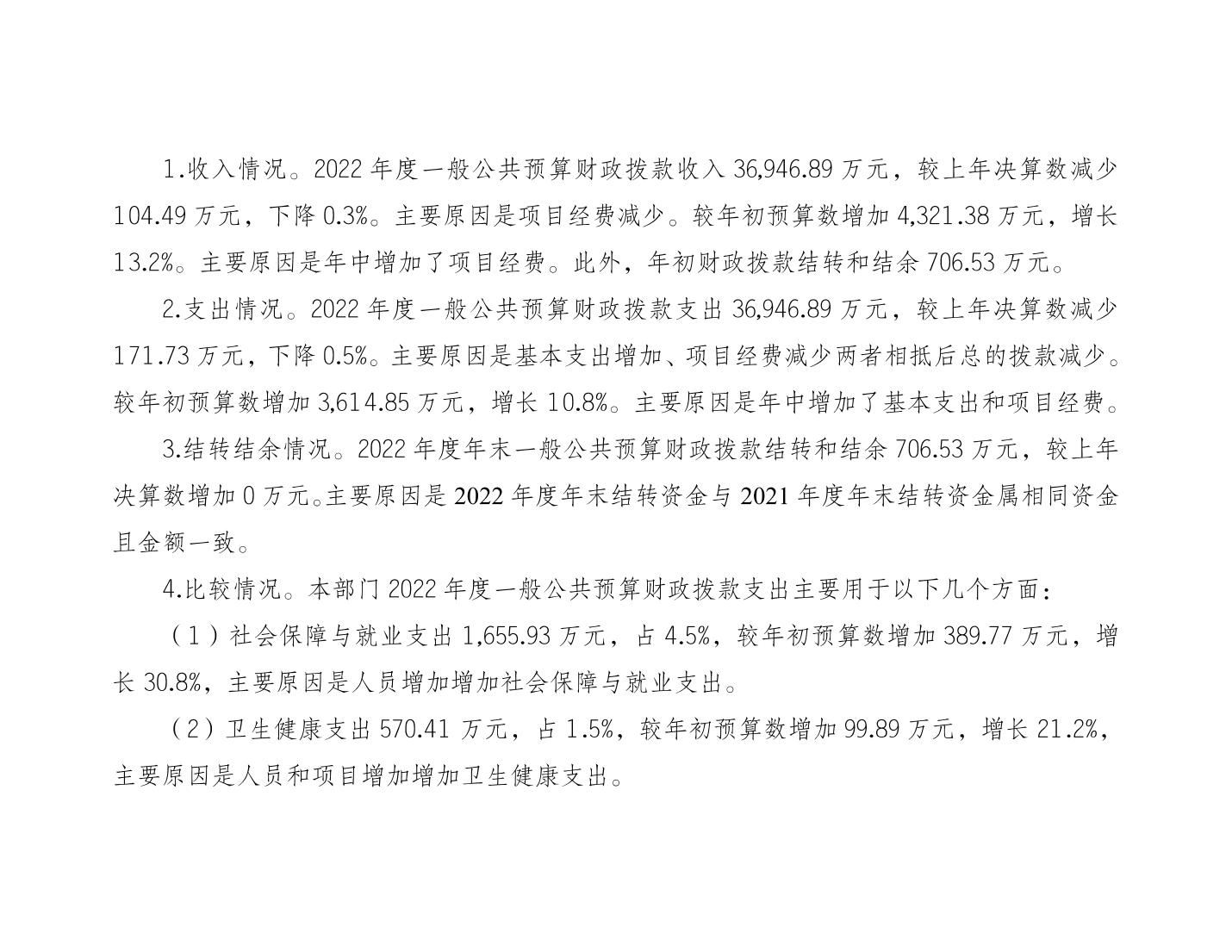 1.收入情况。2022 年度一般公共预算财政拨款收入 36,946.89 万元，较上年决算数减少 104.49 万元，下降 0.3%。主要原因是项目经费减少。较年初预算数增加 4,321.38 万元，增长 13.2%。主要原因是年中增加了项目经费。此外，年初财政拨款结转和结余 706.53 万元。

2.支出情况。2022 年度一般公共预算财政拨款支出 36,946.89 万元，较上年决算数减少 171.73 万元，下降 0.5%。主要原因是基本支出增加、项目经费减少两者相抵后总的拨款减少。较年初预算数增加 3,614.85 万元，增长 10.8%。主要原因是年中增加了基本支出和项目经费。

3.结转结余情况。2022 年度年末一般公共预算财政拨款结转和结余 706.53 万元，较上年决算数增加 0 万元。主要原因是 2022 年度年末结转资金与 2021 年度年末结转资金属相同资金且金额一致。

4.比较情况。本部门 2022 年度一般公共预算财政拨款支出主要用于以下几个方面：

（1）社会保障与就业支出 1,655.93 万元，占 4.5%，较年初预算数增加 389.77 万元，增长 30.8%，主要原因是人员增加增加社会保障与就业支出。

（2）卫生健康支出 570.41 万元，占 1.5%，较年初预算数增加 99.89 万元，增长 21.2%，主要原因是人员和项目增加增加卫生健康支出。